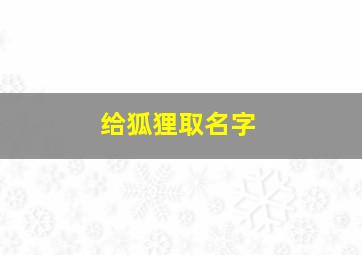 给狐狸取名字